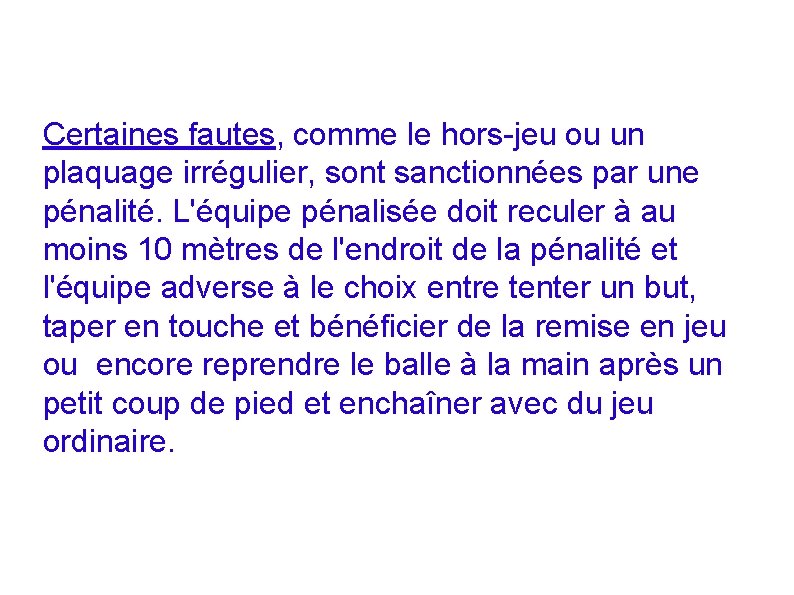 Certaines fautes, comme le hors-jeu ou un plaquage irrégulier, sont sanctionnées par une pénalité. L'équipe pénalisée doit reculer à au moins 10 mètres de l'endroit de la pénalité et l'équipe adverse à le choix entre tenter un but, taper en touche et bénéficier de la remise en jeu ou encore reprendre le balle à la main après un petit coup de pied et enchaîner avec du jeu ordinaire.